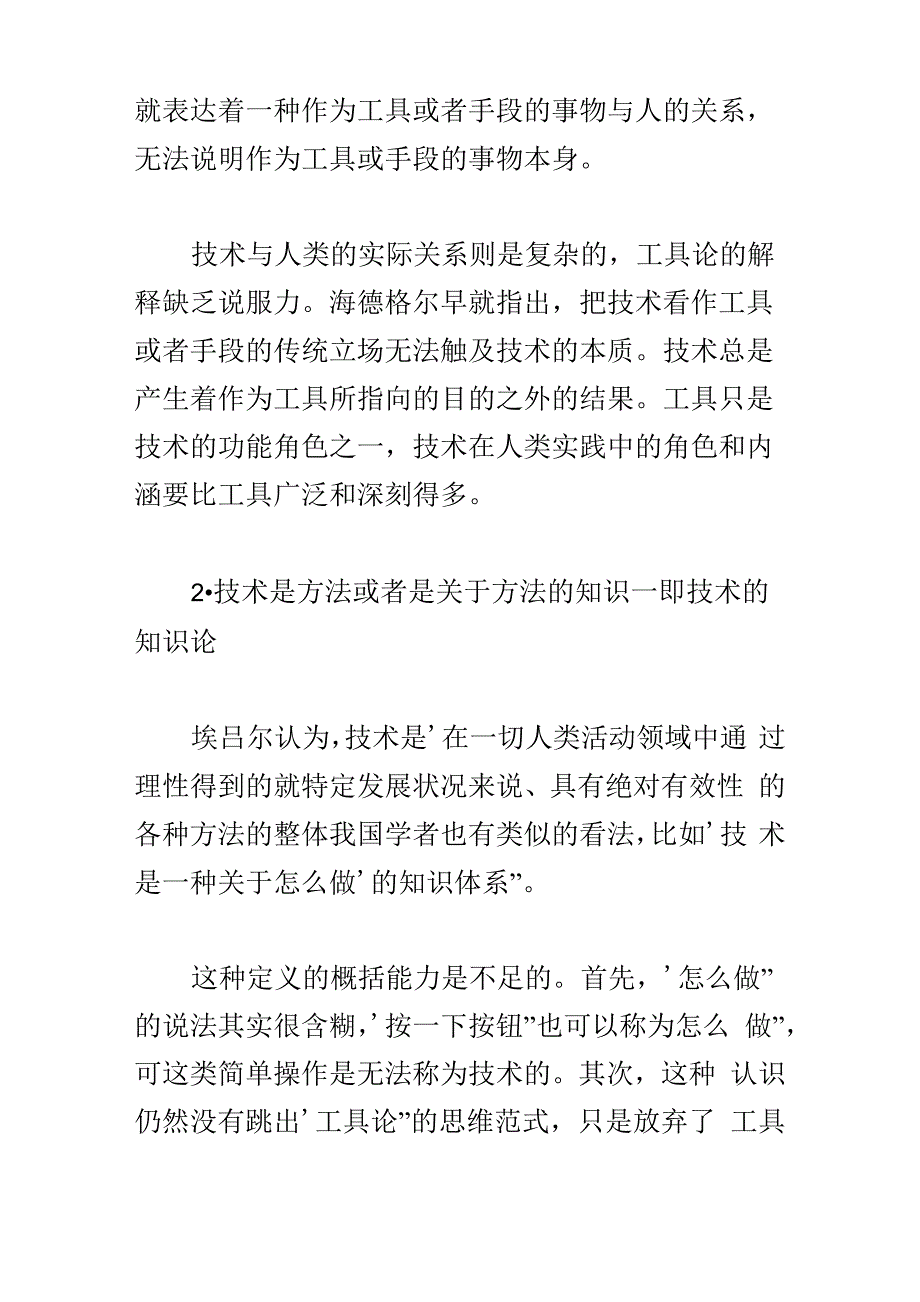 就表达着一种作为工具或者手段的事物与人的关系，无法说明作为工具或手段的事物本身。

技术与人类的实际关系则是复杂的，工具论的解释缺乏说服力。海德格尔早就指出，把技术看作工具或者手段的传统立场无法触及技术的本质。技术总是产生着作为工具所指向的目的之外的结果。工具只是技术的功能角色之一，技术在人类实践中的角色和内涵要比工具广泛和深刻得多。

2•技术是方法或者是关于方法的知识一即技术的知识论

埃吕尔认为,技术是’在一切人类活动领域中通 过理性得到的就特定发展状况来说、具有绝对有效性 的各种方法的整体我国学者也有类似的看法,比如’技 术是一种关于怎么做’的知识体系”。

这种定义的概括能力是不足的。首先，’怎么做”的说法其实很含糊,’按一下按钮”也可以称为怎么 做”,可这类简单操作是无法称为技术的。其次，这种 认识仍然没有跳出’工具论”的思维范式，只是放弃了 工具